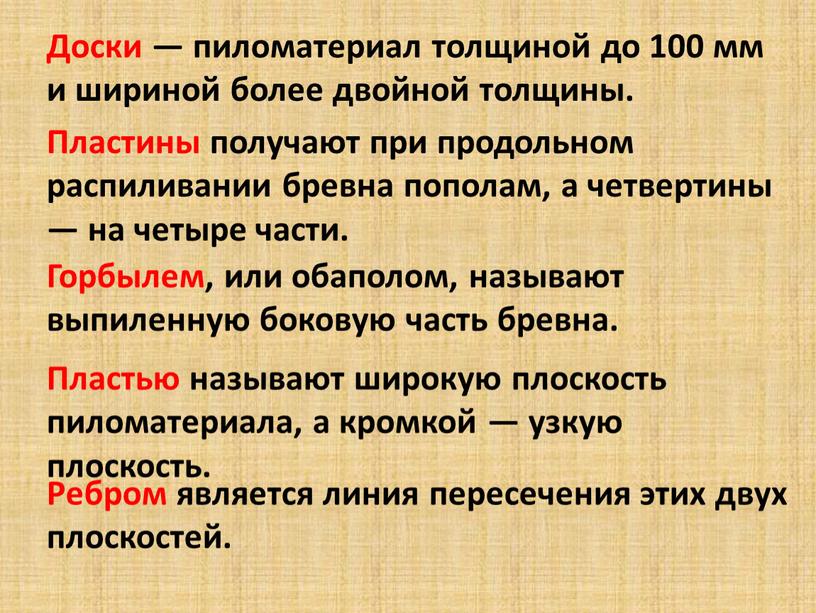 Доски — пиломатериал толщиной до 100 мм и шириной более двойной толщины.

Пластины получают при продольном распиливании бревна пополам, а четвертины — на четыре части.

Горбылем, или обаполом, называют выпиленную боковую часть бревна.

Пластью называют широкую плоскость пиломатериала, а кромкой — узкую плоскость.

Ребром является линия пересечения этих двух плоскостей.